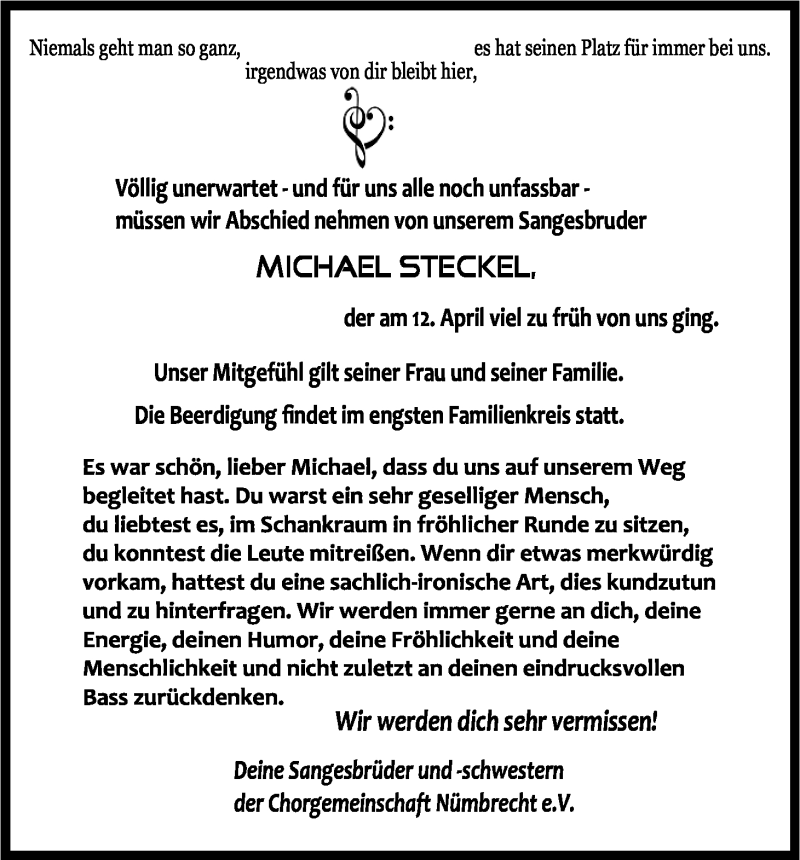 Niemals geht man so ganz, irgendwas von dir bleibt hier, es hat seinen Platz für immer bei uns.

Völlig unerwartet - und für uns alle noch unfassbar - müssen wir Abschied nehmen von unserem Sangesbruder

MICHAEL STECKEL,

der am 12. April viel zu früh von uns ging.

Unser Mitgefühl gilt seiner Frau und seiner Familie.

Die Beerdigung findet im engsten Familienkreis statt.

Es war schön, lieber Michael, dass du uns auf unserem Weg begleitet hast. Du warst ein sehr geselliger Mensch, du liebtest es, im Schankraum in fröhlicher Runde zu sitzen, du konntest die Leute mitreißen. Wenn dir etwas merkwürdig vorkam, hattest du eine sachlich-ironische Art, dies kundzutun und zu hinterfragen. Wir werden immer gerne an dich, deine Energie, deinen Humor, deine Fröhlichkeit und deine Menschlichkeit und nicht zuletzt an deinen eindrucksvollen Bass zurückdenken.

Wir werden dich sehr vermissen!

Deine Sangesbrüder und -schwestern
der Chorgemeinschaft Nümbrecht e.V.